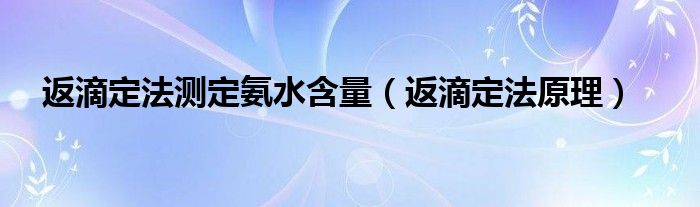 返滴定法测定氨水含量（返滴定法原理）